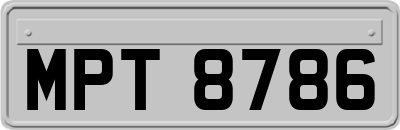 MPT 8786